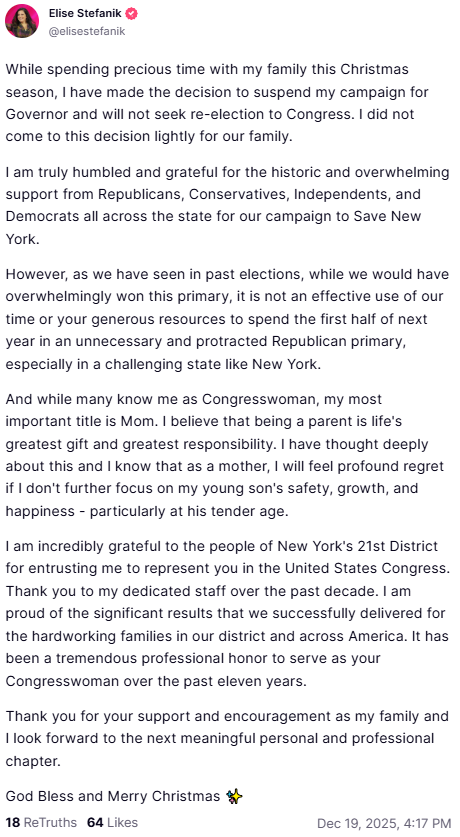 Elise Stefanik
@elisestefanik

While spending precious time with my family this Christmas season, I have made the decision to suspend my campaign for Governor and will not seek re-election to Congress. I did not come to this decision lightly for our family.

I am truly humbled and grateful for the historic and overwhelming support from Republicans, Conservatives, Independents, and Democrats all across the state for our campaign to Save New York.

However, as we have seen in past elections, while we would have overwhelmingly won this primary, it is not an effective use of our time or your generous resources to spend the first half of next year in an unnecessary and protracted Republican primary, especially in a challenging state like New York.

And while many know me as Congresswoman, my most important title is Mom. I believe that being a parent is life's greatest gift and greatest responsibility. I have thought deeply about this and I know that as a mother, I will feel profound regret if I don't further focus on my young son's safety, growth, and happiness - particularly at his tender age.

I am incredibly grateful to the people of New York's 21st District for entrusting me to represent you in the United States Congress. Thank you to my dedicated staff over the past decade. I am proud of the significant results that we successfully delivered for the hardworking families in our district and across America. It has been a tremendous professional honor to serve as your Congresswoman over the past eleven years.

Thank you for your support and encouragement as my family and I look forward to the next meaningful personal and professional chapter.

God Bless and Merry Christmas ✨

18 ReTruths 64 Likes Dec 19, 2025, 4:17 PM